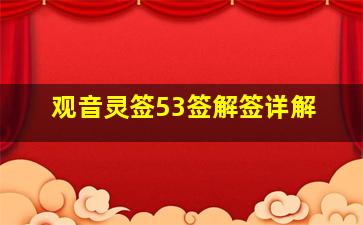 观音灵签53签解签详解